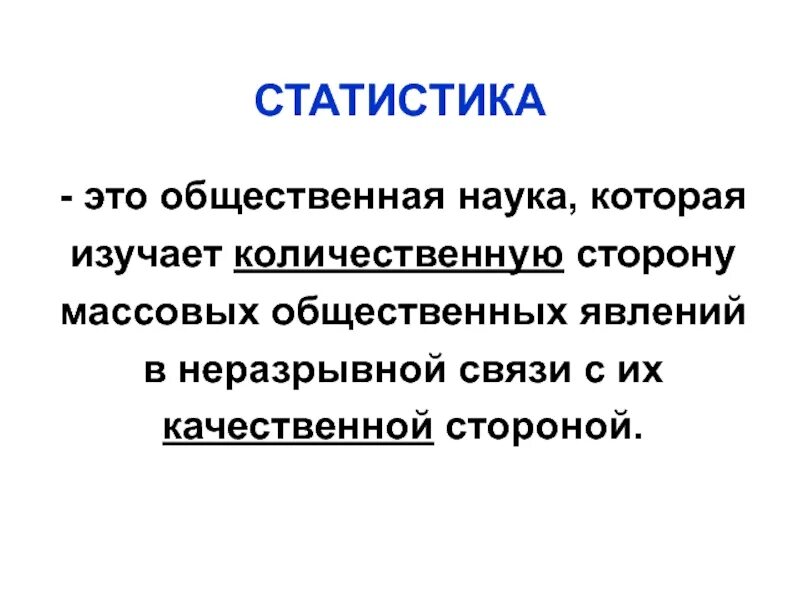 СТАТИСТИКА

- это общественная наука, которая изучает количественную сторону массовых общественных явлений в неразрывной связи с их качественной стороной.